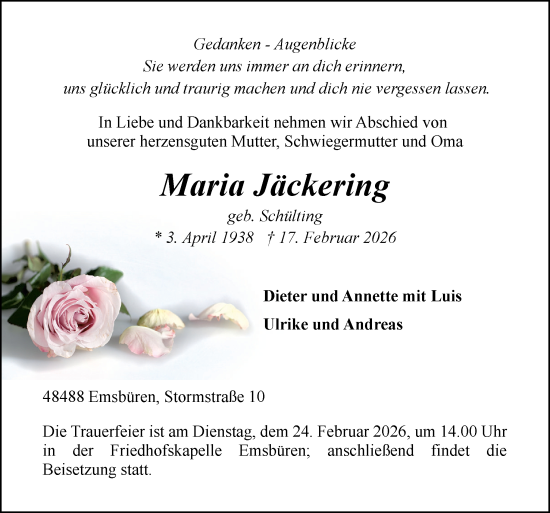 Gedanken - Augenblicke
Sie werden uns immer an dich erinnern,
uns glücklich und traurig machen und dich nie vergessen lassen.

In Liebe und Dankbarkeit nehmen wir Abschied von
unserer herzensguten Mutter, Schwiegermutter und Oma

Maria Jäckering

geb. Schülting
* 3. April 1938 † 17. Februar 2026

Dieter und Annette mit Luis

Ulrike und Andreas

48488 Emsbüren, Stormstraße 10

Die Trauerfeier ist am Dienstag, dem 24. Februar 2026, um 14.00 Uhr in der Friedhofskapelle Emsbüren; anschließend findet die Beisetzung statt.